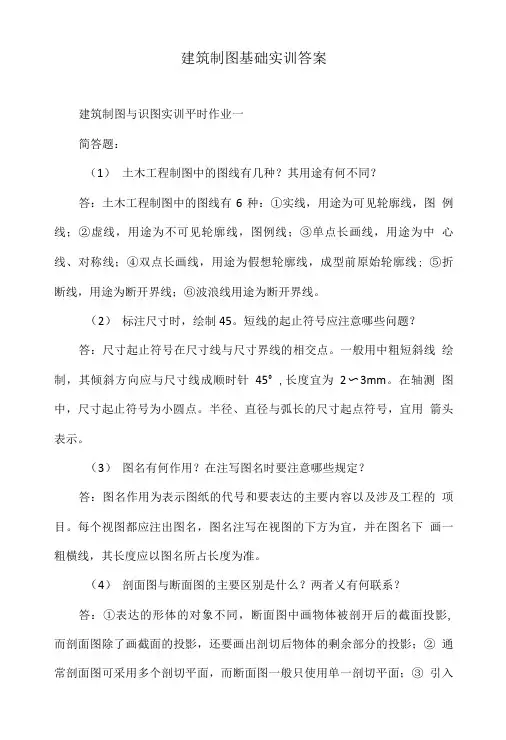 建筑制图基础实训答案

建筑制图与识图实训平时作业一

简答题：

（1） 土木工程制图中的图线有几种？其用途有何不同？

答：土木工程制图中的图线有 6 种：①实线，用途为可见轮廓线，图 例线；②虚线，用途为不可见轮廓线，图例线；③单点长画线，用途为中 心线、对称线；④双点长画线，用途为假想轮廓线，成型前原始轮廓线；⑤折断线，用途为断开界线；⑥波浪线用途为断开界线。

（2） 标注尺寸时，绘制 45。短线的起止符号应注意哪些问题？

答：尺寸起止符号在尺寸线与尺寸界线的相交点。一般用中粗短斜线 绘制，其倾斜方向应与尺寸线成顺时针 45°，长度宜为 2〜3mm。在轴测 图中，尺寸起止符号为小圆点。半径、直径与弧长的尺寸起点符号，宜用 箭头表示。

（3） 图名有何作用？在注写图名时要注意哪些规定？

答：图名作用为表示图纸的代号和要表达的主要内容以及涉及工程的 项目。每个视图都应注出图名，图名注写在视图的下方为宜，并在图名下 画一粗横线，其长度应以图名所占长度为准。

（4） 剖面图与断面图的主要区别是什么？两者又有何联系？

答：①表达的形体的对象不同，断面图中画物体被剖开后的截面投影，而剖面图除了画截面的投影，还要画出剖切后物体的剩余部分的投影；② 通常剖面图可采用多个剖切平面，而断面图一般只使用单一剖切平面；③ 引入